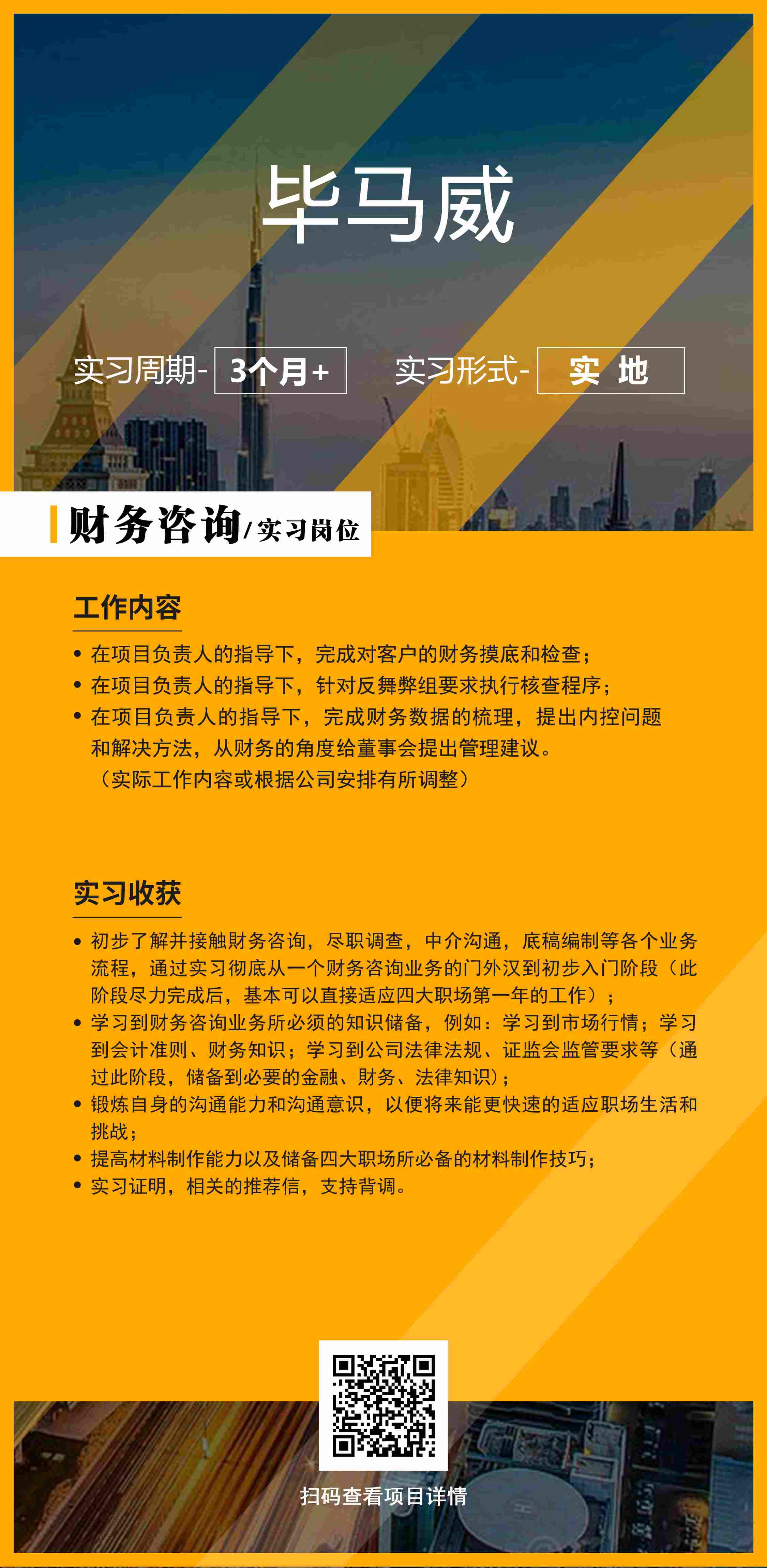 毕马威

实习周期- 3个月+ 实习形式- 实 地

财务咨询/实习岗位

工作内容

• 在项目负责人的指导下，完成对客户的财务摸底和检查；
• 在项目负责人的指导下，针对反舞弊组要求执行核查程序；
• 在项目负责人的指导下，完成财务数据的梳理，提出内控问题和解决方法，从财务的角度给董事会提出管理建议。
（实际工作内容或根据公司安排有所调整）

实习收获

• 初步了解并接触财务咨询，尽职调查，中介沟通，底稿编制等各个业务流程，通过实习彻底从一个财务咨询业务的门外汉到初步入门阶段（此阶段尽力完成后，基本可以直接适应四大职场第一年的工作）；
• 学习到财务咨询业务所必须的知识储备，例如：学习到市场行情；学习到会计准则、财务知识；学习到公司法律法规、证监会监管要求等（通过此阶段，储备到必要的金融、财务、法律知识）；
• 锻炼自身的沟通能力和沟通意识，以便将来能更快速的适应职场生活和挑战；
• 提高材料制作能力以及储备四大职场所必备的材料制作技巧；
• 实习证明，相关的推荐信，支持背调。

扫码查看项目详情